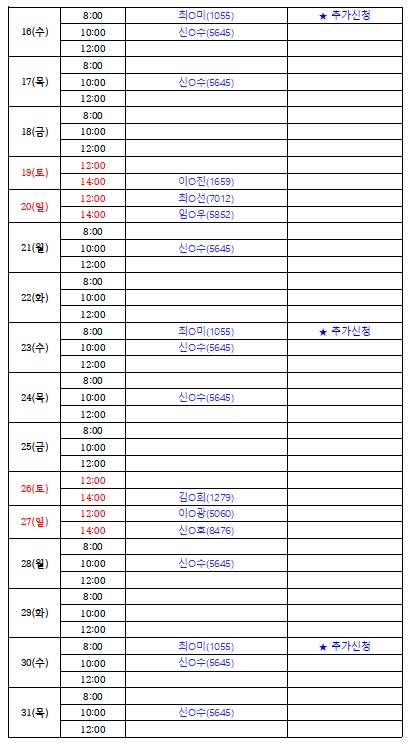 | | | | |
|---|---|---|---|
| 16(수) | 8:00 | 최○미(1055) | ★ 추가신청 |
| | 10:00 | 신○수(5645) | |
| | 12:00 | | |
| 17(목) | 8:00 | | |
| | 10:00 | 신○수(5645) | |
| | 12:00 | | |
| 18(금) | 8:00 | | |
| | 10:00 | | |
| | 12:00 | | |
| 19(토) | 12:00 | | |
| | 14:00 | 이○진(1659) | |
| 20(일) | 12:00 | 최○선(7012) | |
| | 14:00 | 임○우(5852) | |
| 21(월) | 8:00 | | |
| | 10:00 | 신○수(5645) | |
| | 12:00 | | |
| 22(화) | 8:00 | | |
| | 10:00 | | |
| | 12:00 | | |
| 23(수) | 8:00 | 최○미(1055) | ★ 추가신청 |
| | 10:00 | 신○수(5645) | |
| | 12:00 | | |
| 24(목) | 8:00 | | |
| | 10:00 | 신○수(5645) | |
| | 12:00 | | |
| 25(금) | 8:00 | | |
| | 10:00 | | |
| | 12:00 | | |
| 26(토) | 12:00 | | |
| | 14:00 | 김○희(1279) | |
| 27(일) | 12:00 | 이○광(5060) | |
| | 14:00 | 신○호(8476) | |
| 28(월) | 8:00 | | |
| | 10:00 | 신○수(5645) | |
| | 12:00 | | |
| 29(화) | 8:00 | | |
| | 10:00 | | |
| | 12:00 | | |
| 30(수) | 8:00 | 최○미(1055) | ★ 추가신청 |
| | 10:00 | 신○수(5645) | |
| | 12:00 | | |
| 31(목) | 8:00 | | |
| | 10:00 | 신○수(5645) | |
| | 12:00 | | |